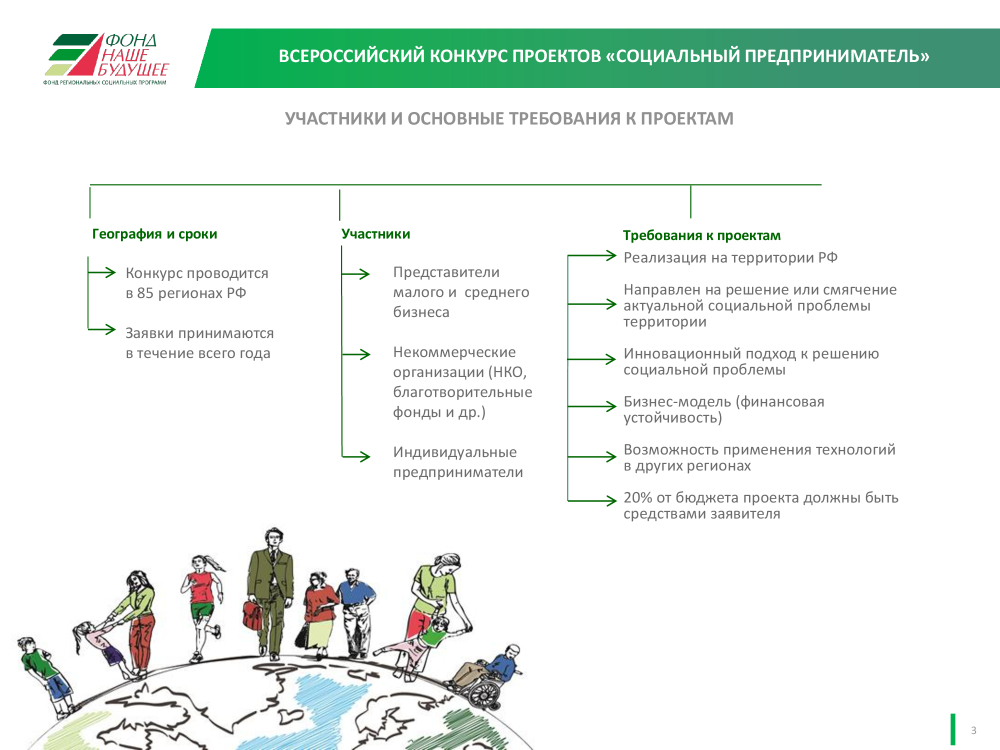 ФОНД НАШЕ БУДУЩЕЕ
ФОНД РЕГИОНАЛЬНЫХ СОЦИАЛЬНЫХ ПРОГРАММ

ВСЕРОССИЙСКИЙ КОНКУРС ПРОЕКТОВ «СОЦИАЛЬНЫЙ ПРЕДПРИНИМАТЕЛЬ»

УЧАСТНИКИ И ОСНОВНЫЕ ТРЕБОВАНИЯ К ПРОЕКТАМ

География и сроки

Конкурс проводится в 85 регионах РФ

Заявки принимаются в течение всего года

Участники

Представители малого и среднего бизнеса

Некоммерческие организации (НКО, благотворительные фонды и др.)

Индивидуальные предприниматели

Требования к проектам

Реализация на территории РФ

Направлен на решение или смягчение актуальной социальной проблемы территории

Инновационный подход к решению социальной проблемы

Бизнес-модель (финансовая устойчивость)

Возможность применения технологий в других регионах

20% от бюджета проекта должны быть средствами заявителя

3